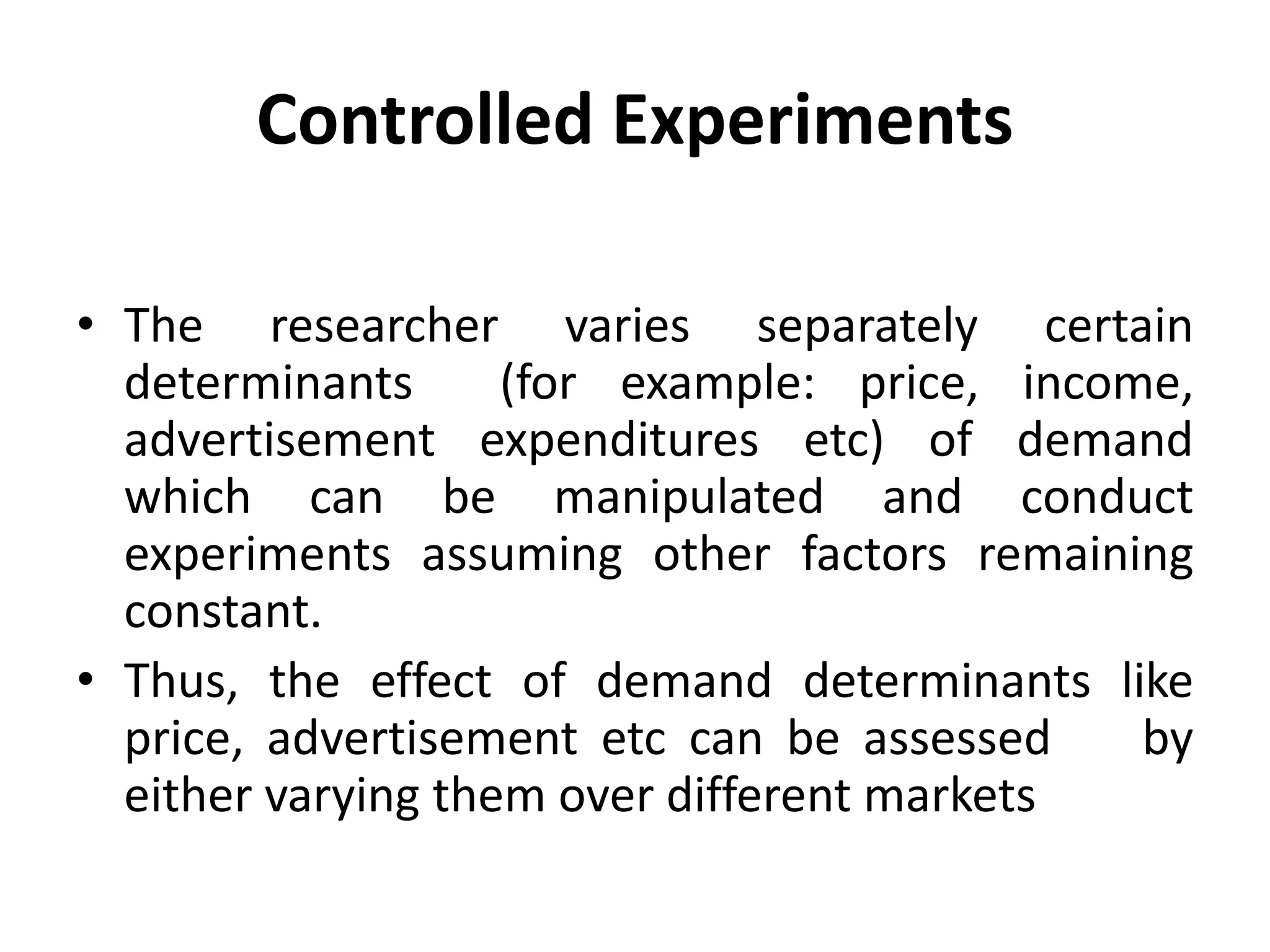 Controlled Experiments

• The researcher varies separately certain determinants (for example: price, income, advertisement expenditures etc) of demand which can be manipulated and conduct experiments assuming other factors remaining constant.

• Thus, the effect of demand determinants like price, advertisement etc can be assessed by either varying them over different markets